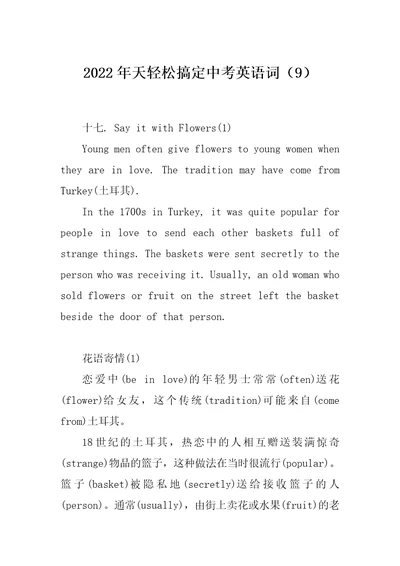 2022年天轻松搞定中考英语词（9）

十七. Say it with Flowers(1)

Young men often give flowers to young women when they are in love. The tradition may have come from Turkey(土耳其).

In the 1700s in Turkey, it was quite popular for people in love to send each other baskets full of strange things. The baskets were sent secretly to the person who was receiving it. Usually, an old woman who sold flowers or fruit on the street left the basket beside the door of that person.

花语寄情(1)

恋爱中(be in love)的年轻男士常常(often)送花(flower)给女友，这个传统(tradition)可能来自(come from)土耳其。

18世纪的土耳其，热恋中的人相互赠送装满惊奇(strange)物品的篮子，这种做法在当时很流行(popular)。篮子(basket)被隐私地(secretly)送给接收篮子的人(person)。通常(usually)，由街上卖花或水果(fruit)的老